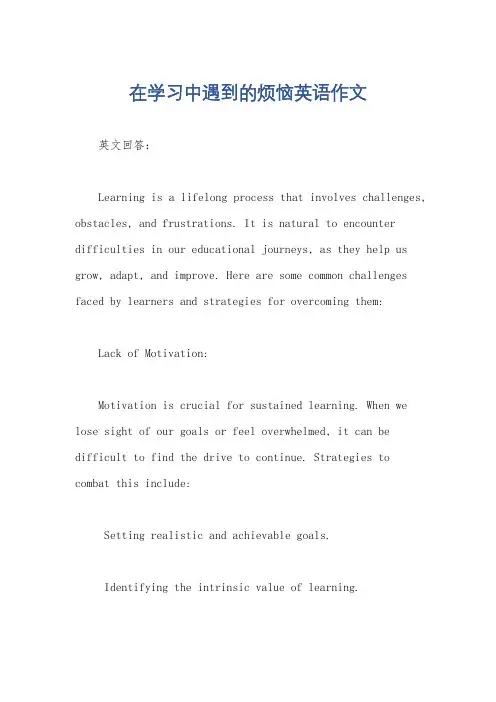 在学习中遇到的烦恼英语作文

英文回答:

Learning is a lifelong process that involves challenges, obstacles, and frustrations. It is natural to encounter difficulties in our educational journeys, as they help us grow, adapt, and improve. Here are some common challenges faced by learners and strategies for overcoming them:

Lack of Motivation:

Motivation is crucial for sustained learning. When we lose sight of our goals or feel overwhelmed, it can be difficult to find the drive to continue. Strategies to combat this include:

Setting realistic and achievable goals.

Identifying the intrinsic value of learning.